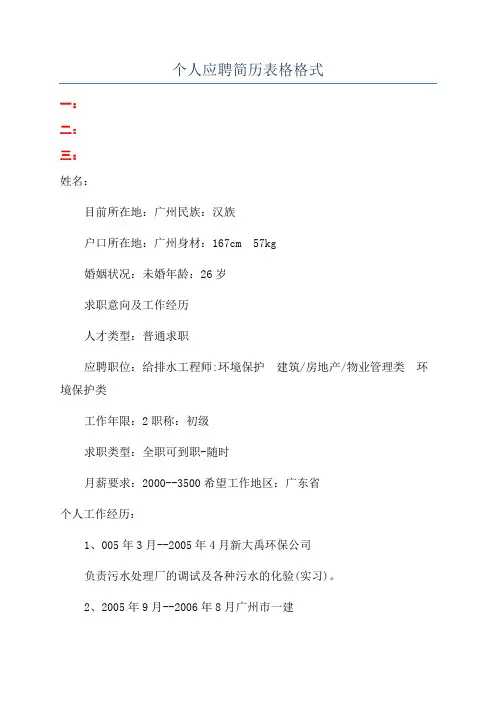 个人应聘简历表格格式

一：

二：

三：

姓名：

目前所在地：广州民族：汉族

户口所在地：广州身材：167cm 57kg

婚姻状况：未婚年龄：26 岁

求职意向及工作经历

人才类型：普通求职

应聘职位：给排水工程师:环境保护 建筑/房地产/物业管理类 环境保护类

工作年限：2 职称：初级

求职类型：全职可到职-随时

月薪要求：2000--3500 希望工作地区：广东省

个人工作经历：

1、005 年 3 月--2005 年 4 月新大禹环保公司

负责污水处理厂的调试及各种污水的化验(实习)。

2、2005 年 9 月--2006 年 8 月广州市一建